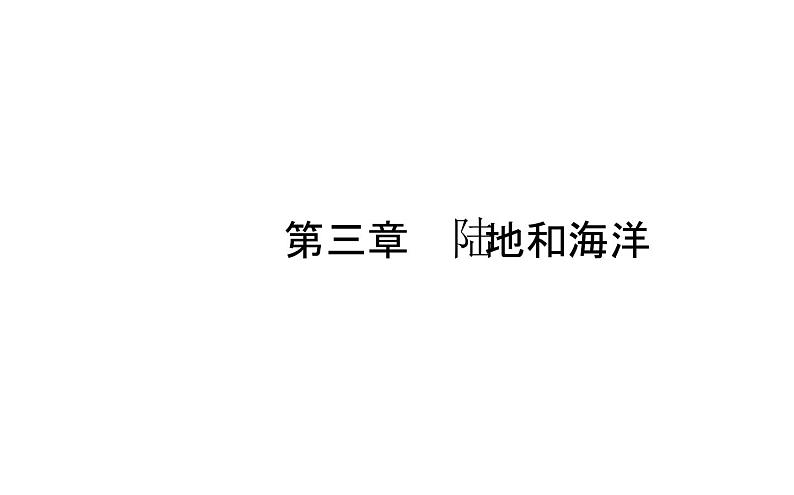 第三章　陆地和海洋